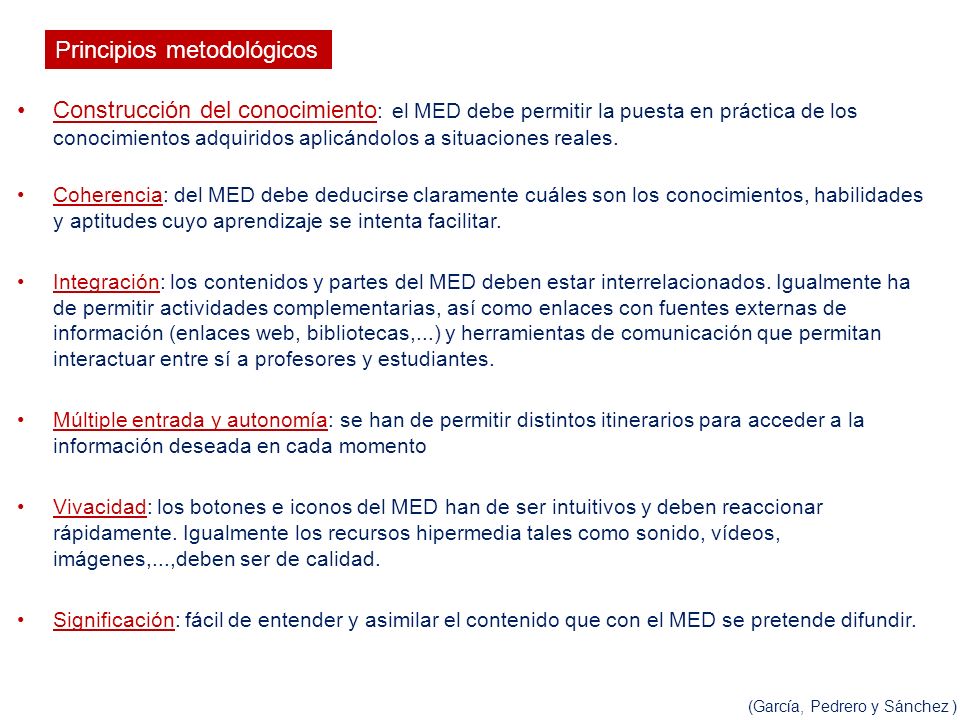 Principios metodológicos

• Construcción del conocimiento: el MED debe permitir la puesta en práctica de los conocimientos adquiridos aplicándolos a situaciones reales.

• Coherencia: del MED debe deducirse claramente cuáles son los conocimientos, habilidades y aptitudes cuyo aprendizaje se intenta facilitar.

• Integración: los contenidos y partes del MED deben estar interrelacionados. Igualmente ha de permitir actividades complementarias, así como enlaces con fuentes externas de información (enlaces web, bibliotecas,...) y herramientas de comunicación que permitan interactuar entre sí a profesores y estudiantes.

• Múltiple entrada y autonomía: se han de permitir distintos itinerarios para acceder a la información deseada en cada momento

• Vivacidad: los botones e iconos del MED han de ser intuitivos y deben reaccionar rápidamente. Igualmente los recursos hipermedia tales como sonido, vídeos, imágenes,...,deben ser de calidad.

• Significación: fácil de entender y asimilar el contenido que con el MED se pretende difundir.

(García, Pedrero y Sánchez )